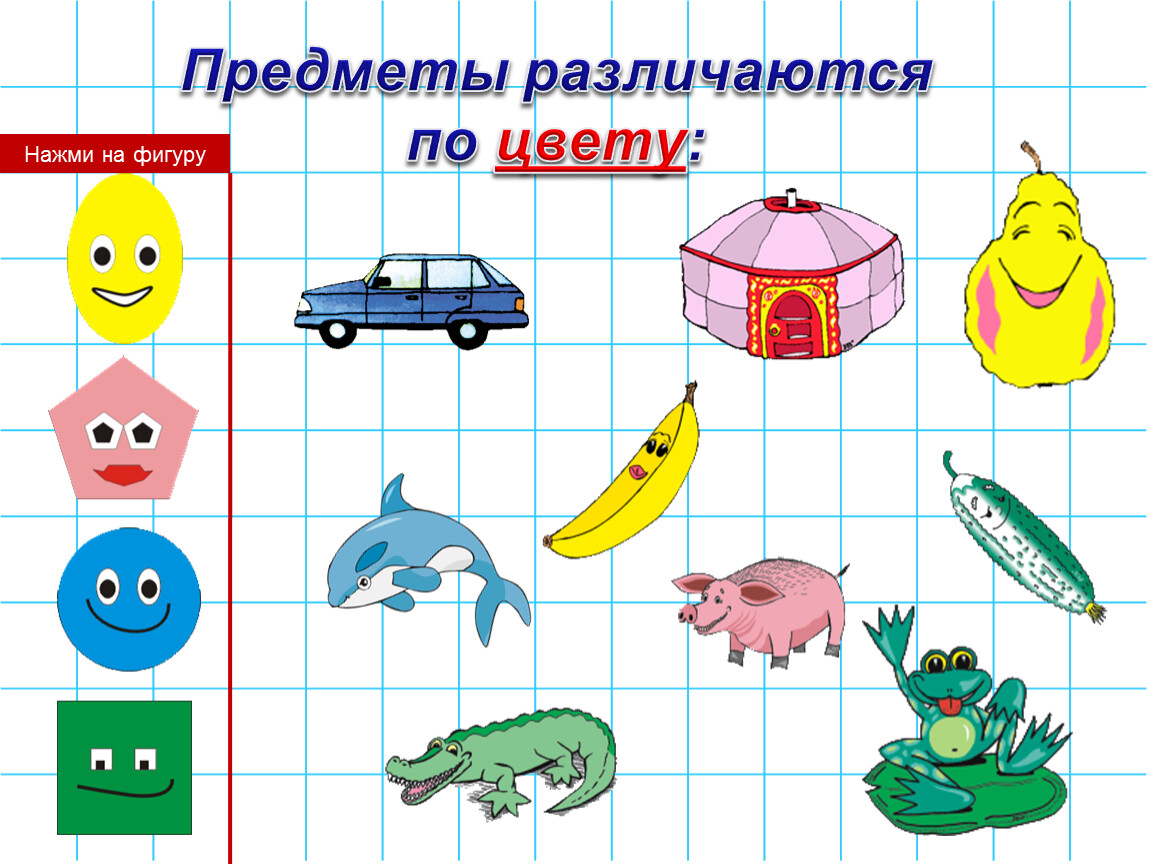 Предметы различаются по цвету:

Нажми на фигуру